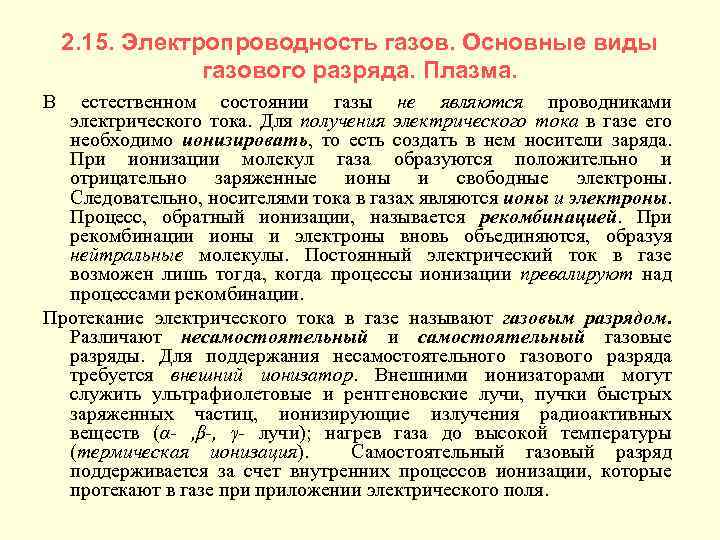 2.15. Электропроводность газов. Основные виды газового разряда. Плазма.

В естественном состоянии газы не являются проводниками электрического тока. Для получения электрического тока в газе его необходимо ионизировать, то есть создать в нем носители заряда. При ионизации молекул газа образуются положительно и отрицательно заряженные ионы и свободные электроны. Следовательно, носителями тока в газах являются ионы и электроны. Процесс, обратный ионизации, называется рекомбинацией. При рекомбинации ионы и электроны вновь объединяются, образуя нейтральные молекулы. Постоянный электрический ток в газе возможен лишь тогда, когда процессы ионизации превалируют над процессами рекомбинации.

Протекание электрического тока в газе называют газовым разрядом. Различают несамостоятельный и самостоятельный газовые разряды. Для поддержания несамостоятельного газового разряда требуется внешний ионизатор. Внешними ионизаторами могут служить ультрафиолетовые и рентгеновские лучи, пучки быстрых заряженных частиц, ионизирующие излучения радиоактивных веществ ($\alpha$- ,$\beta$-, $\gamma$- лучи); нагрев газа до высокой температуры (термическая ионизация). Самостоятельный газовый разряд поддерживается за счет внутренних процессов ионизации, которые протекают в газе при приложении электрического поля.